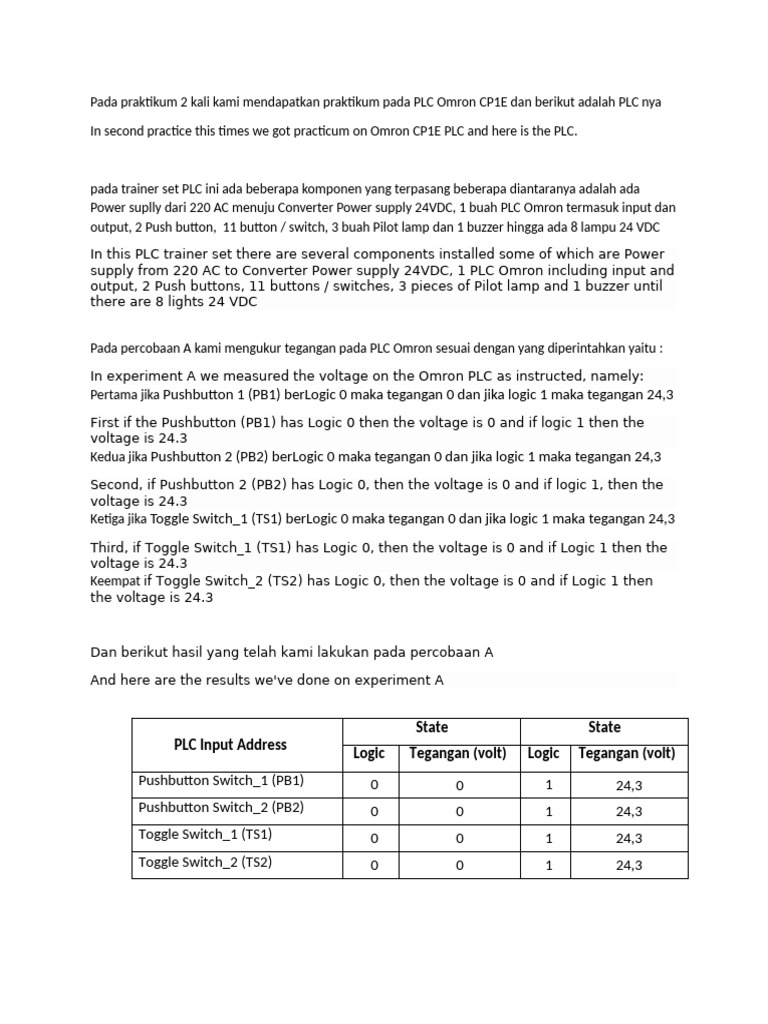 Pada praktikum 2 kali kami mendapatkan praktikum pada PLC Omron CP1E dan berikut adalah PLC nya

In second practice this times we got practicum on Omron CP1E PLC and here is the PLC.

pada trainer set PLC ini ada beberapa komponen yang terpasang beberapa diantaranya adalah ada Power suplly dari 220 AC menuju Converter Power supply 24VDC, 1 buah PLC Omron termasuk input dan output, 2 Push button, 11 button / switch, 3 buah Pilot lamp dan 1 buzzer hingga ada 8 lampu 24 VDC

In this PLC trainer set there are several components installed some of which are Power supply from 220 AC to Converter Power supply 24VDC, 1 PLC Omron including input and output, 2 Push buttons, 11 buttons / switches, 3 pieces of Pilot lamp and 1 buzzer until there are 8 lights 24 VDC

Pada percobaan A kami mengukur tegangan pada PLC Omron sesuai dengan yang diperintahkan yaitu :

In experiment A we measured the voltage on the Omron PLC as instructed, namely:
Pertama jika Pushbutton 1 (PB1) berLogic 0 maka tegangan 0 dan jika logic 1 maka tegangan 24,3

First if the Pushbutton (PB1) has Logic 0 then the voltage is 0 and if logic 1 then the voltage is 24.3
Kedua jika Pushbutton 2 (PB2) berLogic 0 maka tegangan 0 dan jika logic 1 maka tegangan 24,3

Second, if Pushbutton 2 (PB2) has Logic 0, then the voltage is 0 and if logic 1, then the voltage is 24.3
Ketiga jika Toggle Switch_1 (TS1) berLogic 0 maka tegangan 0 dan jika logic 1 maka tegangan 24,3

Third, if Toggle Switch_1 (TS1) has Logic 0, then the voltage is 0 and if Logic 1 then the voltage is 24.3
Keempat if Toggle Switch_2 (TS2) has Logic 0, then the voltage is 0 and if Logic 1 then the voltage is 24.3

Dan berikut hasil yang telah kami lakukan pada percobaan A

And here are the results we've done on experiment A

| PLC Input Address | State | | State | |
|---|---|---|---|---|
| | Logic | Tegangan (volt) | Logic | Tegangan (volt) |
| Pushbutton Switch_1 (PB1) | 0 | 0 | 1 | 24,3 |
| Pushbutton Switch_2 (PB2) | 0 | 0 | 1 | 24,3 |
| Toggle Switch_1 (TS1) | 0 | 0 | 1 | 24,3 |
| Toggle Switch_2 (TS2) | 0 | 0 | 1 | 24,3 |